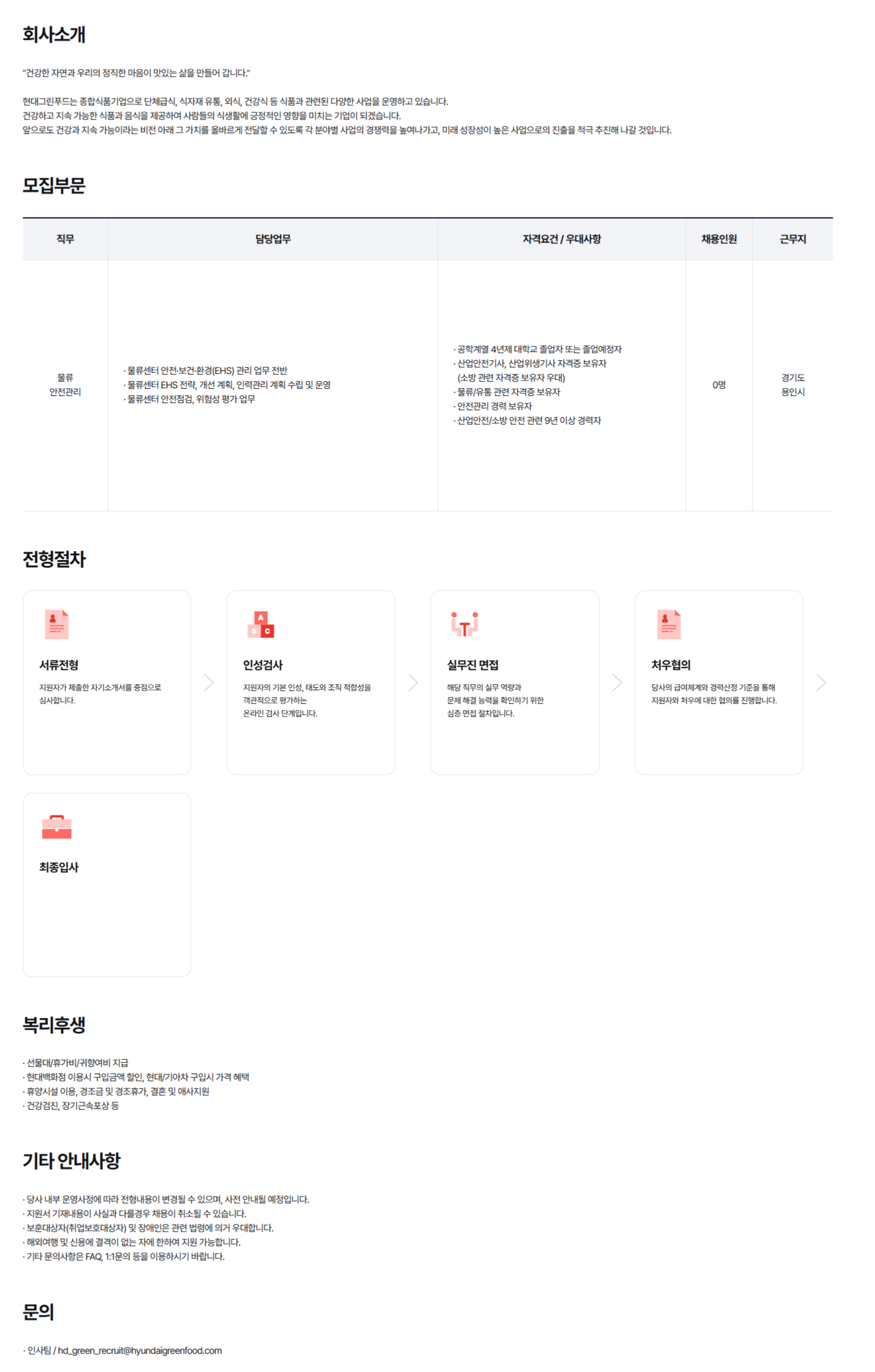 회사소개

"건강한 자연과 우리의 정직한 마음이 맛있는 삶을 만들어 갑니다."

현대그린푸드는 종합식품기업으로 단체급식, 식자재 유통, 외식, 건강식 등 식품과 관련된 다양한 사업을 운영하고 있습니다.
건강하고 지속 가능한 식품과 음식을 제공하여 사람들의 식생활에 긍정적인 영향을 미치는 기업이 되겠습니다.
앞으로도 건강과 지속 가능이라는 비전 아래 그 가치를 올바르게 전달할 수 있도록 각 분야별 사업의 경쟁력을 높여나가고, 미래 성장성이 높은 사업으로의 진출을 적극 추진해 나갈 것입니다.

모집부문

| 직무 | 담당업무 | 자격요건 / 우대사항 | 채용인원 | 근무지 |
|---|---|---|---|---|
| 물류 안전관리 | · 물류센터 안전·보건·환경(EHS) 관리 업무 전반 · 물류센터 EHS 전략, 개선 계획, 인력관리 계획 수립 및 운영 · 물류센터 안전점검, 위험성 평가 업무 | · 공학계열 4년제 대학교 졸업자 또는 졸업예정자 · 산업안전기사, 산업위생기사 자격증 보유자 (소방 관련 자격증 보유자 우대) · 물류/유통 관련 자격증 보유자 · 안전관리 경력 보유자 · 산업안전/소방 안전 관련 9년 이상 경력자 | 0명 | 경기도 용인시 |

전형절차

서류전형
지원자가 제출한 자기소개서를 중점으로 심사합니다.

인성검사
지원자의 기본 인성, 태도와 조직 적합성을 객관적으로 평가하는 온라인 검사 단계입니다.

실무진 면접
해당 직무의 실무 역량과 문제 해결 능력을 확인하기 위한 심층 면접 절차입니다.

처우협의
당사의 급여체계와 경력산정 기준을 통해 지원자와 처우에 대한 협의를 진행합니다.

최종입사

복리후생

· 선물대/휴가비/귀향여비 지급
· 현대백화점 이용시 구입금액 할인, 현대/기아차 구입시 가격 혜택
· 휴양시설 이용, 경조금 및 경조휴가, 결혼 및 애사지원
· 건강검진, 장기근속포상 등

기타 안내사항

· 당사 내부 운영사정에 따라 전형내용이 변경될 수 있으며, 사전 안내될 예정입니다.
· 지원서 기재내용이 사실과 다를경우 채용이 취소될 수 있습니다.
· 보훈대상자(취업보호대상자) 및 장애인은 관련 법령에 의거 우대합니다.
· 해외여행 및 신용에 결격이 없는 자에 한하여 지원 가능합니다.
· 기타 문의사항은 FAQ, 1:1문의 등을 이용하시기 바랍니다.

문의

· 인사팀 / hd_green_recruit@hyundaigreenfood.com